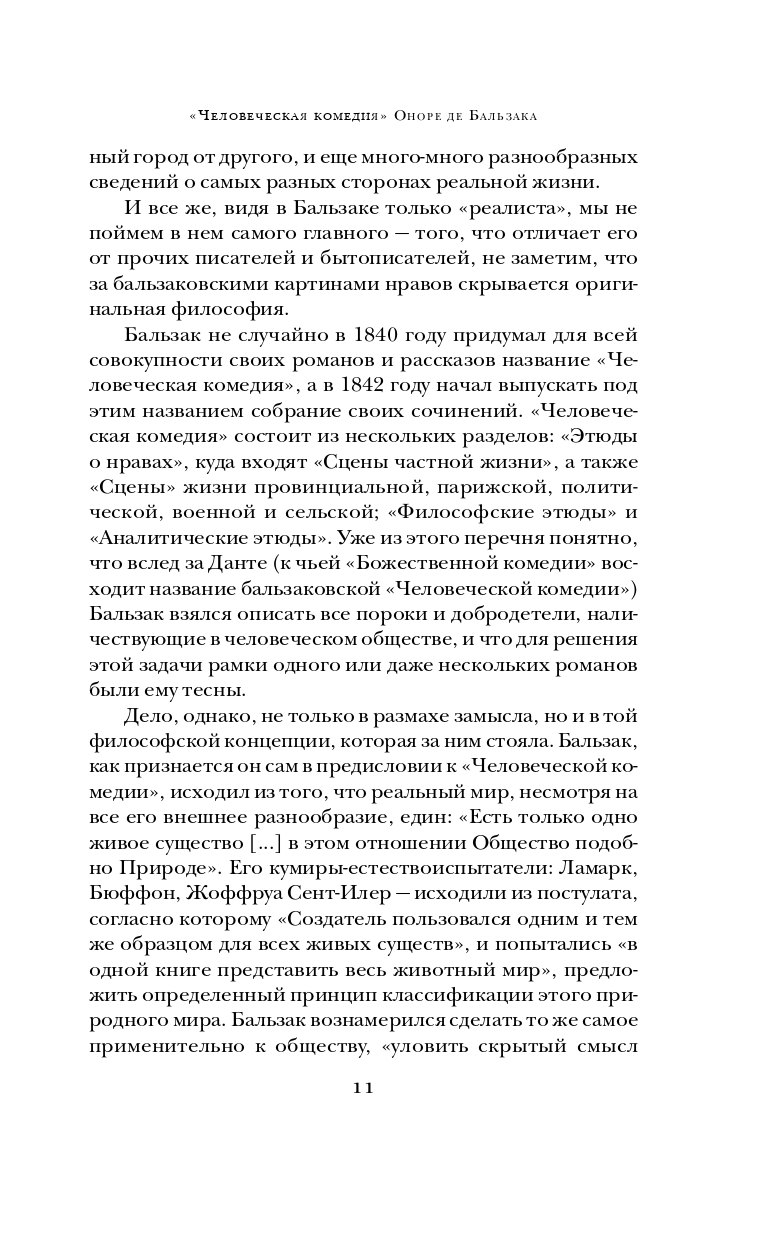 «Человеческая комедия» Оноре де Бальзака

ный город от другого, и еще много-много разнообразных сведений о самых разных сторонах реальной жизни.

И все же, видя в Бальзаке только «реалиста», мы не поймем в нем самого главного — того, что отличает его от прочих писателей и бытописателей, не заметим, что за бальзаковскими картинами нравов скрывается оригинальная философия.

Бальзак не случайно в 1840 году придумал для всей совокупности своих романов и рассказов название «Человеческая комедия», а в 1842 году начал выпускать под этим названием собрание своих сочинений. «Человеческая комедия» состоит из нескольких разделов: «Этюды о нравах», куда входят «Сцены частной жизни», а также «Сцены» жизни провинциальной, парижской, политической, военной и сельской; «Философские этюды» и «Аналитические этюды». Уже из этого перечня понятно, что вслед за Данте (к чьей «Божественной комедии» восходит название бальзаковской «Человеческой комедии») Бальзак взялся описать все пороки и добродетели, наличествующие в человеческом обществе, и что для решения этой задачи рамки одного или даже нескольких романов были ему тесны.

Дело, однако, не только в размахе замысла, но и в той философской концепции, которая за ним стояла. Бальзак, как признается он сам в предисловии к «Человеческой комедии», исходил из того, что реальный мир, несмотря на все его внешнее разнообразие, един: «Есть только одно живое существо [...] в этом отношении Общество подобно Природе». Его кумиры-естествоиспытатели: Ламарк, Бюффон, Жоффруа Сент-Илер — исходили из постулата, согласно которому «Создатель пользовался одним и тем же образцом для всех живых существ», и попытались «в одной книге представить весь животный мир», предложить определенный принцип классификации этого природного мира. Бальзак вознамерился сделать то же самое применительно к обществу, «уловить скрытый смысл

11